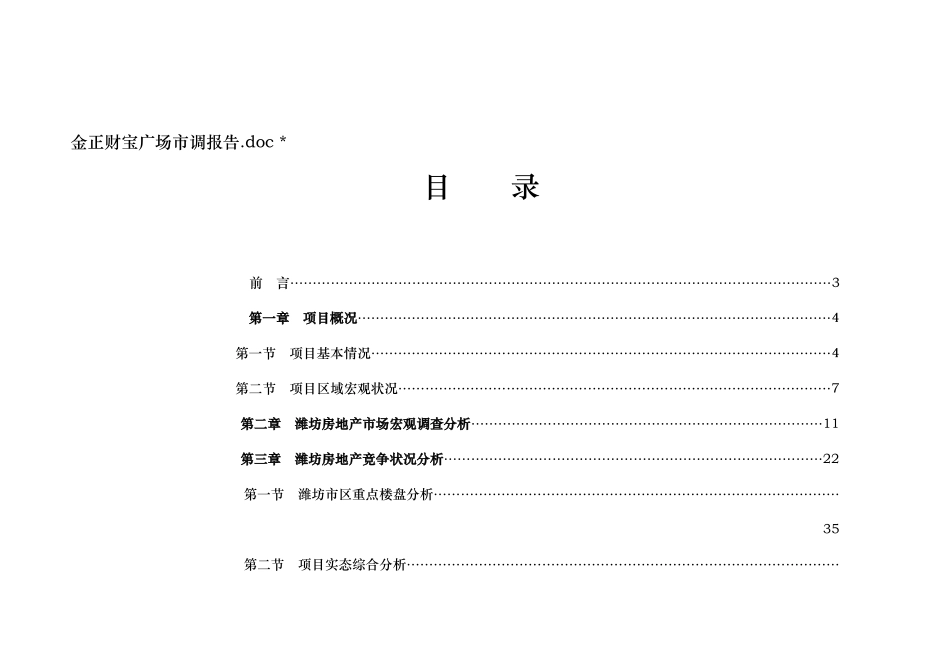 金正财宝广场市调报告.doc *

目 录

前 言 3

第一章 项目概况 4

第一节 项目基本情况 4

第二节 项目区域宏观状况 7

第二章 潍坊房地产市场宏观调查分析 11

第三章 潍坊房地产竞争状况分析 22

第一节 潍坊市区重点楼盘分析

35

第二节 项目实态综合分析